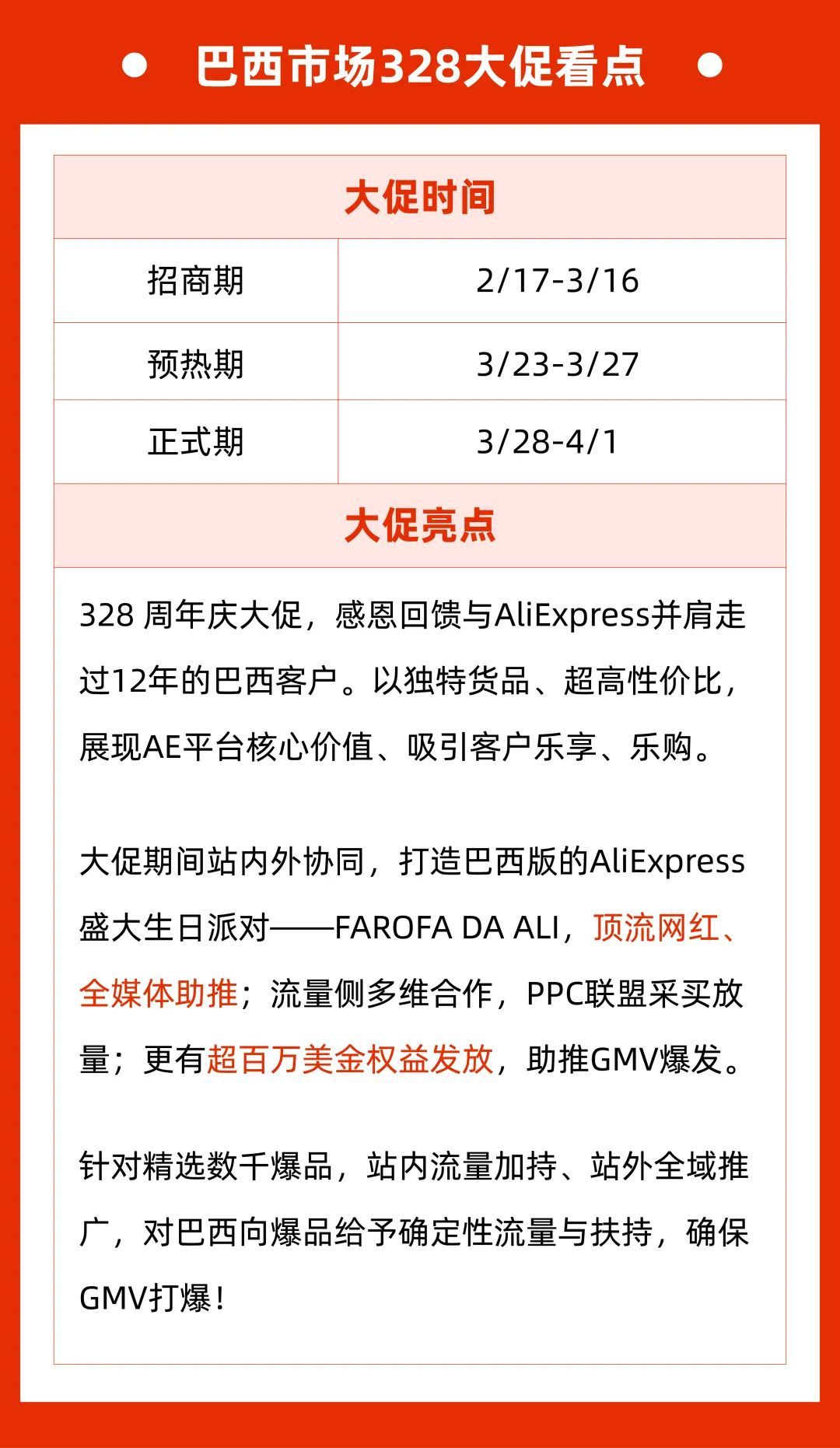 • 巴西市场328大促看点 •

| 大促时间 | |
|---|---|
| 招商期 | 2/17-3/16 |
| 预热期 | 3/23-3/27 |
| 正式期 | 3/28-4/1 |

大促亮点

328周年庆大促，感恩回馈与AliExpress并肩走过12年的巴西客户。以独特货品、超高性价比，展现AE平台核心价值、吸引客户乐享、乐购。

大促期间站内外协同，打造巴西版的AliExpress盛大生日派对——FAROFA DA ALI，顶流网红、全媒体助推；流量侧多维合作，PPC联盟采买放量；更有超百万美金权益发放，助推GMV爆发。

针对精选数千爆品，站内流量加持、站外全域推广，对巴西向爆品给予确定性流量与扶持，确保GMV打爆！